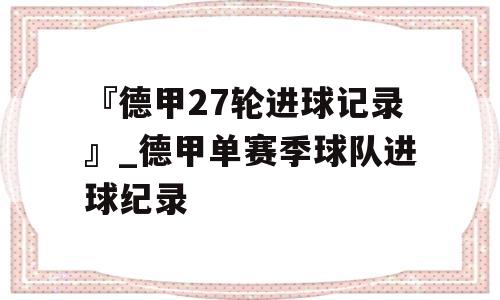 『德甲27轮进球记录』_德甲单赛季球队进球纪录